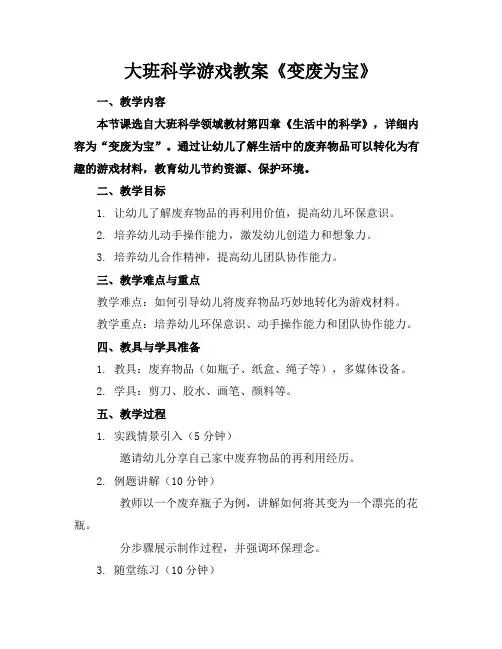 大班科学游戏教案《变废为宝》

一、教学内容

本节课选自大班科学领域教材第四章《生活中的科学》，详细内容为“变废为宝”。通过让幼儿了解生活中的废弃物品可以转化为有趣的游戏材料，教育幼儿节约资源、保护环境。

二、教学目标

1. 让幼儿了解废弃物品的再利用价值，提高幼儿环保意识。

2. 培养幼儿动手操作能力，激发幼儿创造力和想象力。

3. 培养幼儿合作精神，提高幼儿团队协作能力。

三、教学难点与重点

教学难点：如何引导幼儿将废弃物品巧妙地转化为游戏材料。

教学重点：培养幼儿环保意识、动手操作能力和团队协作能力。

四、教具与学具准备

1. 教具：废弃物品（如瓶子、纸盒、绳子等），多媒体设备。

2. 学具：剪刀、胶水、画笔、颜料等。

五、教学过程

1. 实践情景引入（5 分钟）

邀请幼儿分享自己家中废弃物品的再利用经历。

2. 例题讲解（10 分钟）

教师以一个废弃瓶子为例，讲解如何将其变为一个漂亮的花瓶。

分步骤展示制作过程，并强调环保理念。

3. 随堂练习（10 分钟）